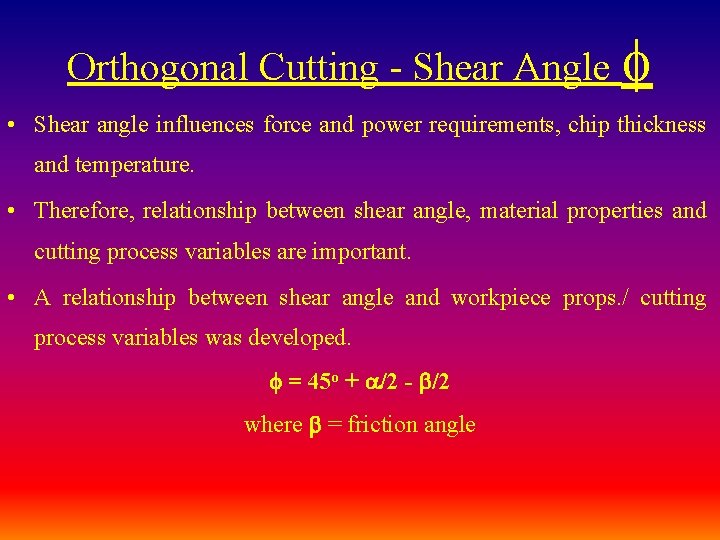 Orthogonal Cutting - Shear Angle $\phi$

• Shear angle influences force and power requirements, chip thickness and temperature.

• Therefore, relationship between shear angle, material properties and cutting process variables are important.

• A relationship between shear angle and workpiece props./ cutting process variables was developed.

$\phi = 45^o + \alpha/2 - \beta/2$

where $\beta$ = friction angle